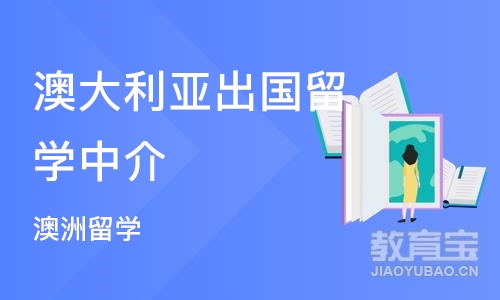 澳大利亚出国留学中介

澳洲留学

教育宝
JIAOYUBAO.CN